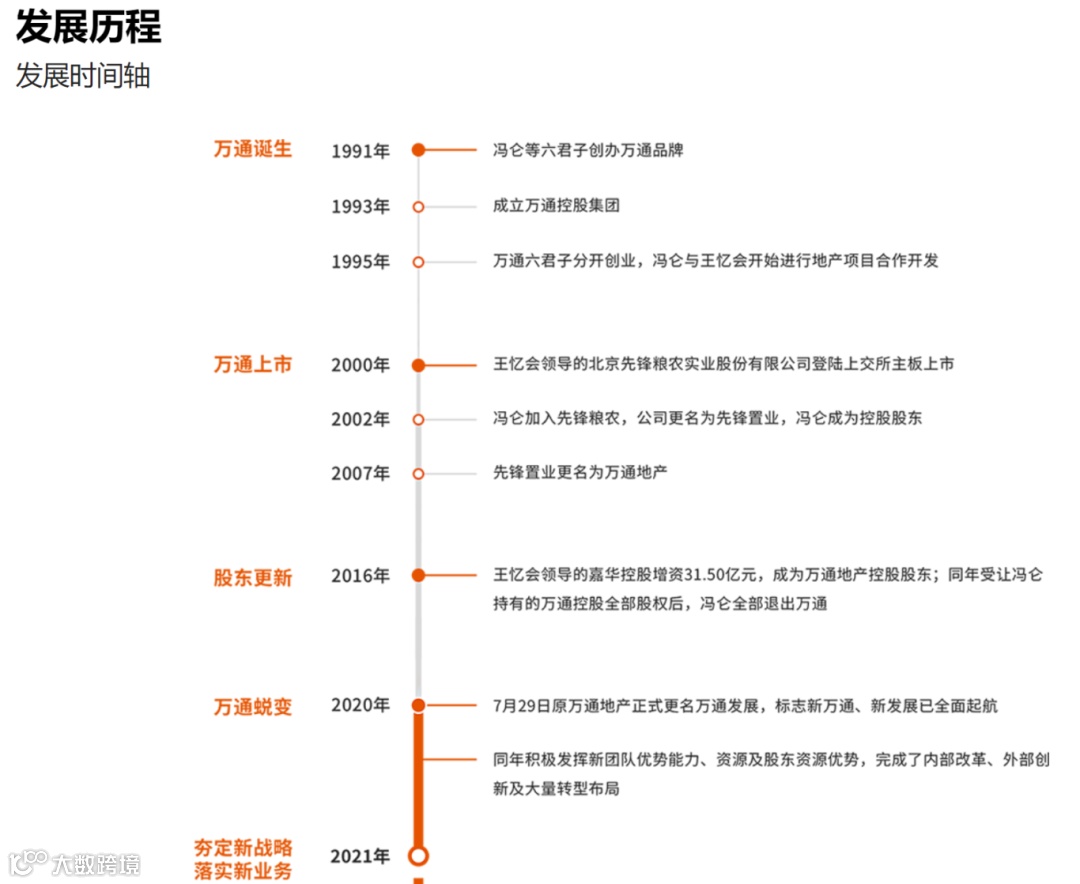 发展历程

发展时间轴

万通诞生 1991年 冯仑等六君子创办万通品牌

1993年 成立万通控股集团

1995年 万通六君子分开创业，冯仑与王忆会开始进行地产项目合作开发

万通上市 2000年 王忆会领导的北京先锋粮农实业股份有限公司登陆上交所主板上市

2002年 冯仑加入先锋粮农，公司更名为先锋置业，冯仑成为控股股东

2007年 先锋置业更名为万通地产

股东更新 2016年 王忆会领导的嘉华控股增资31.50亿元，成为万通地产控股股东；同年受让冯仑持有的万通控股全部股权后，冯仑全部退出万通

万通蜕变 2020年 7月29日原万通地产正式更名万通发展，标志新万通、新发展已全面起航

同年积极发挥新团队优势能力、资源及股东资源优势，完成了内部改革、外部创新及大量转型布局

夯定新战略 落实新业务 2021年

大数跨境